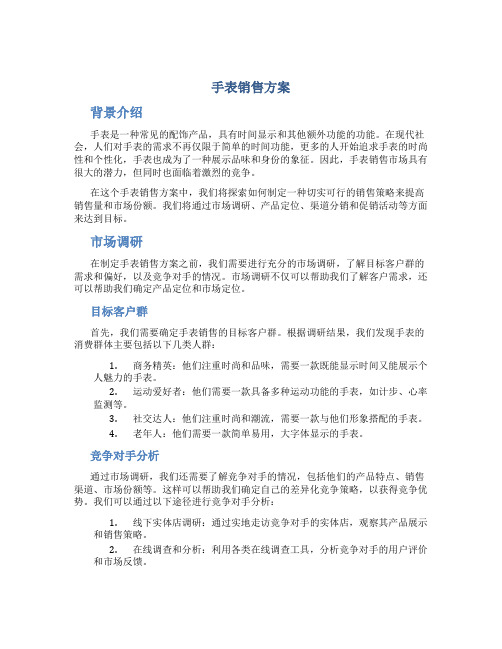 手表销售方案

背景介绍

手表是一种常见的配饰产品，具有时间显示和其他额外功能的功能。在现代社会，人们对手表的需求不再仅限于简单的时间功能，更多的人开始追求手表的时尚性和个性化，手表也成为了一种展示品味和身份的象征。因此，手表销售市场具有很大的潜力，但同时也面临着激烈的竞争。

在这个手表销售方案中，我们将探索如何制定一种切实可行的销售策略来提高销售量和市场份额。我们将通过市场调研、产品定位、渠道分销和促销活动等方面来达到目标。

市场调研

在制定手表销售方案之前，我们需要进行充分的市场调研，了解目标客户群的需求和偏好，以及竞争对手的情况。市场调研不仅可以帮助我们了解客户需求，还可以帮助我们确定产品定位和市场定位。

目标客户群

首先，我们需要确定手表销售的目标客户群。根据调研结果，我们发现手表的消费群体主要包括以下几类人群：

1. 商务精英：他们注重时尚和品味，需要一款既能显示时间又能展示个人魅力的手表。
2. 运动爱好者：他们需要一款具备多种运动功能的手表，如计步、心率监测等。
3. 社交达人：他们注重时尚和潮流，需要一款与他们形象搭配的手表。
4. 老年人：他们需要一款简单易用，大字体显示的手表。

竞争对手分析

通过市场调研，我们还需要了解竞争对手的情况，包括他们的产品特点、销售渠道、市场份额等。这样可以帮助我们确定自己的差异化竞争策略，以获得竞争优势。我们可以通过以下途径进行竞争对手分析：

1. 线下实体店调研：通过实地走访竞争对手的实体店，观察其产品展示和销售策略。
2. 在线调查和分析：利用各类在线调查工具，分析竞争对手的用户评价和市场反馈。